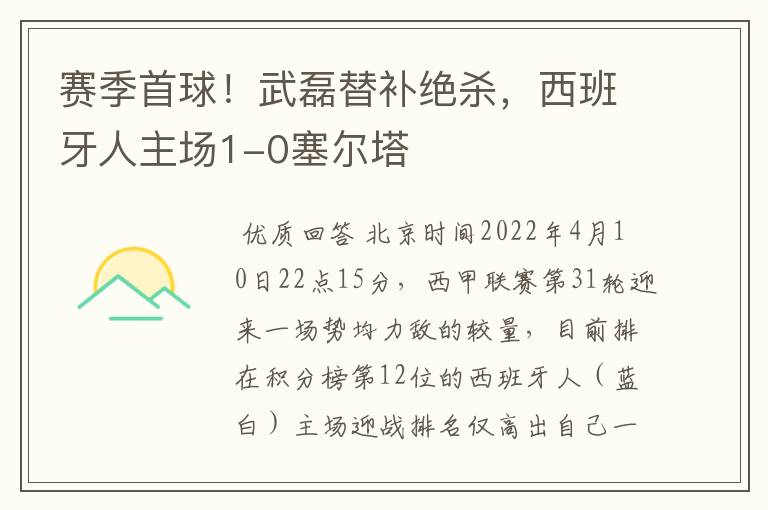 赛季首球！武磊替补绝杀，西班牙人主场1-0塞尔塔

优质回答 北京时间2022年4月10日22点15分，西甲联赛第31轮迎来一场势均力敌的较量，目前排在积分榜第12位的西班牙人（蓝白）主场迎战排名仅高出自己一